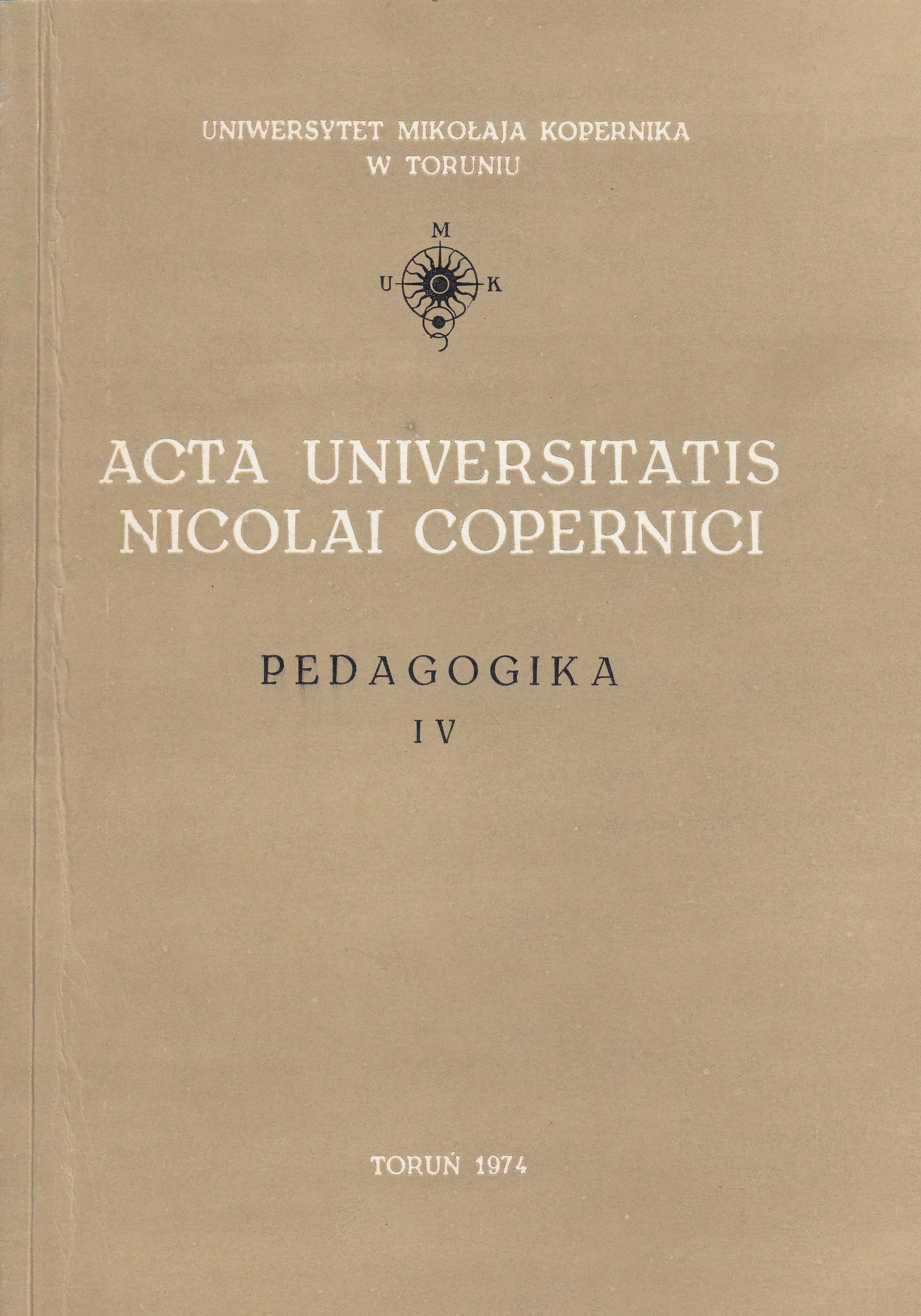 UNIWERSYTET MIKOŁAJA KOPERNIKA
W TORUNIU

M
U K

ACTA UNIVERSITATIS
NICOLAI COPERNICI

PEDAGOGIKA
IV

TORUŃ 1974